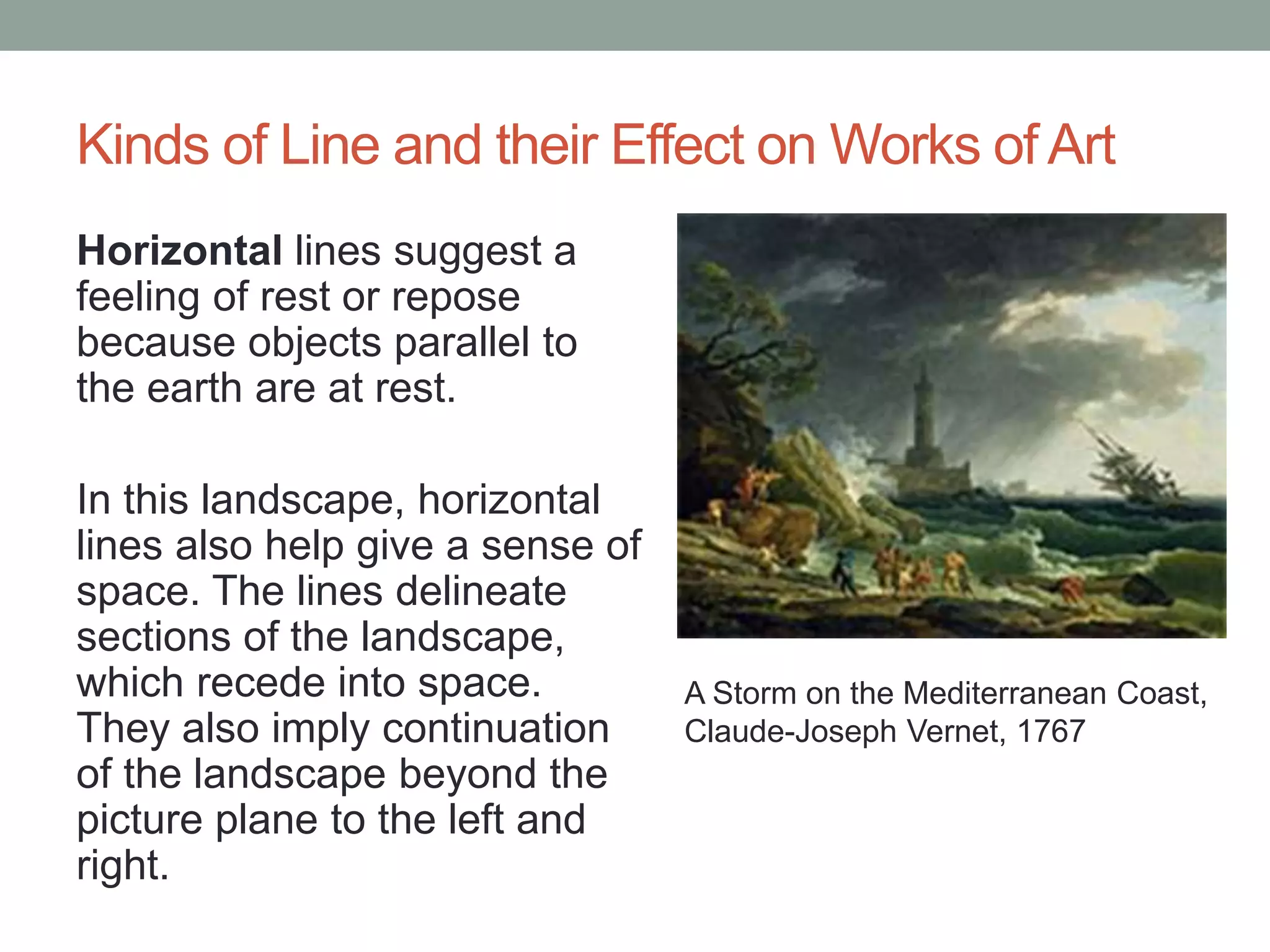 Kinds of Line and their Effect on Works of Art

Horizontal lines suggest a feeling of rest or repose because objects parallel to the earth are at rest.

In this landscape, horizontal lines also help give a sense of space. The lines delineate sections of the landscape, which recede into space. They also imply continuation of the landscape beyond the picture plane to the left and right.

A Storm on the Mediterranean Coast, Claude-Joseph Vernet, 1767